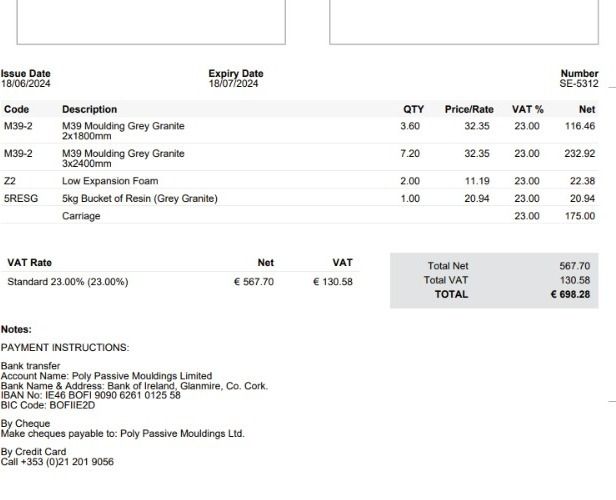 Issue Date
18/06/2024

Expiry Date
18/07/2024

Number
SE-5312

| Code | Description | QTY | Price/Rate | VAT % | Net |
|---|---|---|---|---|---|
| M39-2 | M39 Moulding Grey Granite 2x1800mm | 3.60 | 32.35 | 23.00 | 116.46 |
| M39-2 | M39 Moulding Grey Granite 3x2400mm | 7.20 | 32.35 | 23.00 | 232.92 |
| Z2 | Low Expansion Foam | 2.00 | 11.19 | 23.00 | 22.38 |
| 5RESG | 5kg Bucket of Resin (Grey Granite) | 1.00 | 20.94 | 23.00 | 20.94 |
|  | Carriage |  |  | 23.00 | 175.00 |

| VAT Rate | Net | VAT |
|---|---|---|
| Standard 23.00% (23.00%) | € 567.70 | € 130.58 |

Total Net 567.70
Total VAT 130.58
TOTAL € 698.28

Notes:

PAYMENT INSTRUCTIONS:

Bank transfer
Account Name: Poly Passive Mouldings Limited
Bank Name & Address: Bank of Ireland, Glanmire, Co. Cork.
IBAN No: IE46 BOFI 9090 6261 0125 58
BIC Code: BOFIIE2D

By Cheque
Make cheques payable to: Poly Passive Mouldings Ltd.

By Credit Card
Call +353 (0)21 201 9056